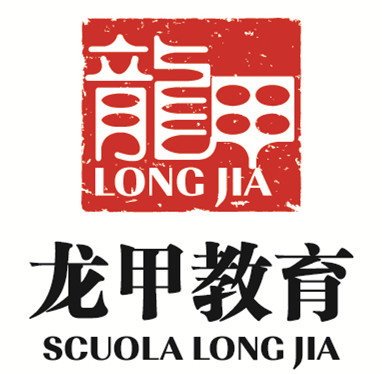 龍甲
LONG JIA
龙甲教育
SCUOLA LONG JIA